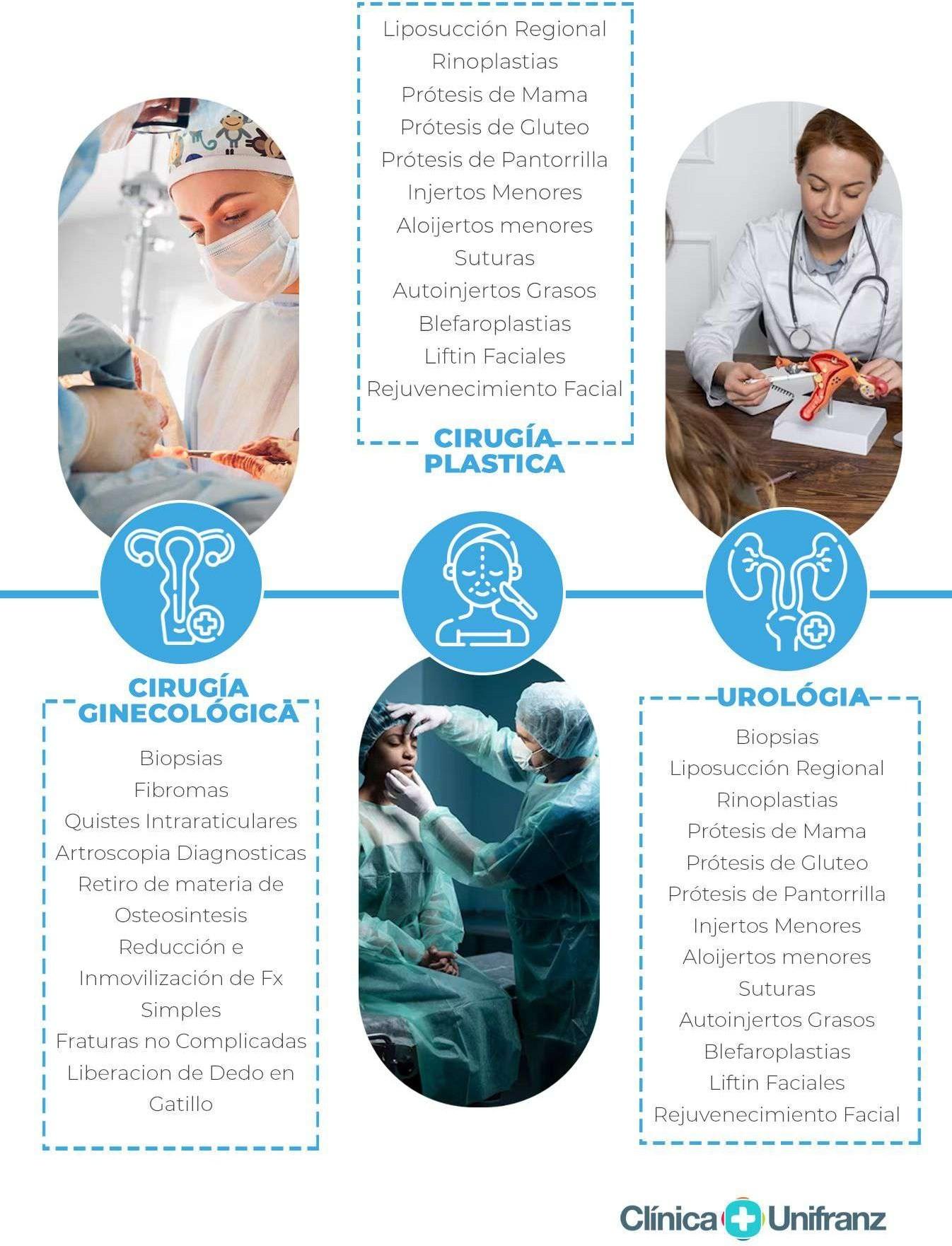 Liposucción Regional
Rinoplastias
Prótesis de Mama
Prótesis de Gluteo
Prótesis de Pantorrilla
Injertos Menores
Aloijertos menores
Suturas
Autoinjertos Grasos
Blefaroplastias
Liftin Faciales
Rejuvenecimiento Facial

CIRUGÍA
PLASTICA

CIRUGÍA
GINECOLÓGICA

Biopsias
Fibromas
Quistes Intraraticulares
Artroscopia Diagnosticas
Retiro de materia de
Osteosintesis
Reducción e
Inmovilización de Fx
Simples
Fraturas no Complicadas
Liberacion de Dedo en
Gatillo

UROLÓGIA

Biopsias
Liposucción Regional
Rinoplastias
Prótesis de Mama
Prótesis de Gluteo
Prótesis de Pantorrilla
Injertos Menores
Aloijertos menores
Suturas
Autoinjertos Grasos
Blefaroplastias
Liftin Faciales
Rejuvenecimiento Facial

Clínica Unifranz